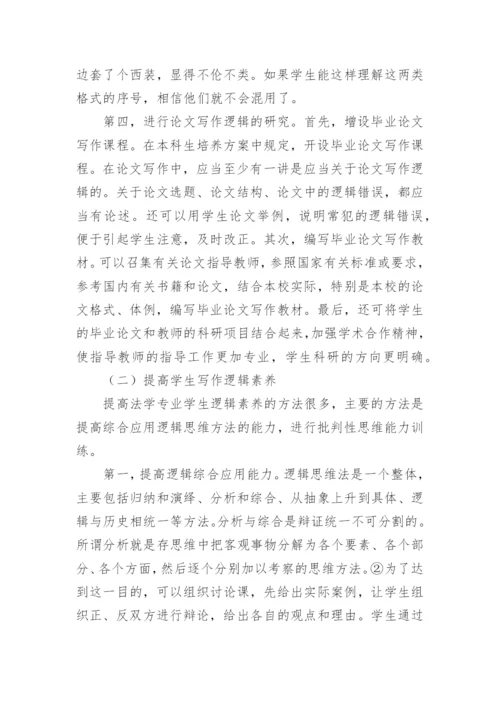 边套了个西装，显得不伦不类。如果学生能这样理解这两类格式的序号，相信他们就不会混用了。

第四，进行论文写作逻辑的研究。首先，增设毕业论文写作课程。在本科生培养方案中规定，开设毕业论文写作课程。在论文写作中，应当至少有一讲是应当关于论文写作逻辑的。关于论文选题、论文结构、论文中的逻辑错误，都应当有论述。还可以用学生论文举例，说明常犯的逻辑错误，便于引起学生注意，及时改正。其次，编写毕业论文写作教材。可以召集有关论文指导教师，参照国家有关标准或要求，参考国内有关书籍和论文，结合本校实际，特别是本校的论文格式、体例，编写毕业论文写作教材。最后，还可将学生的毕业论文和教师的科研项目结合起来，加强学术合作精神，使指导教师的指导工作更加专业，学生科研的方向更明确。

（二）提高学生写作逻辑素养

提高法学专业学生逻辑素养的方法很多，主要的方法是提高综合应用逻辑思维方法的能力，进行批判性思维能力训练。

第一，提高逻辑综合应用能力。逻辑思维法是一个整体，主要包括归纳和演绎、分析和综合、从抽象上升到具体、逻辑与历史相统一等方法。分析与综合是辩证统一不可分割的。所谓分析就是存思维中把客观事物分解为各个要素、各个部分、各个方面，然后逐个分别加以考察的思维方法。②为了达到这一目的，可以组织讨论课，先给出实际案例，让学生组织正、反双方进行辩论，给出各自的观点和理由。学生通过